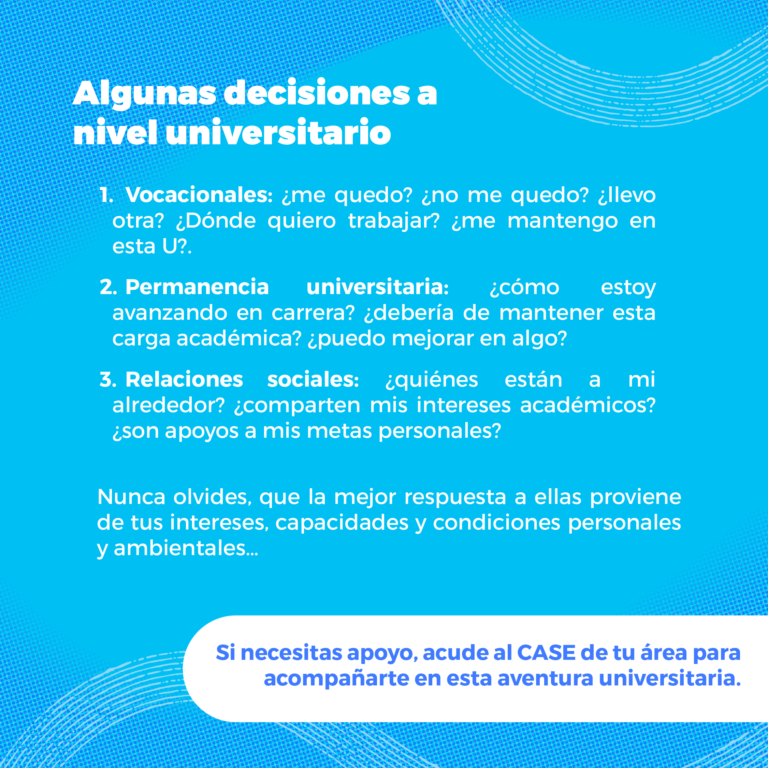 Algunas decisiones a nivel universitario

1. Vocacionales: ¿me quedo? ¿no me quedo? ¿llevo otra? ¿Dónde quiero trabajar? ¿me mantengo en esta U?.

2. Permanencia universitaria: ¿cómo estoy avanzando en carrera? ¿debería de mantener esta carga académica? ¿puedo mejorar en algo?

3. Relaciones sociales: ¿quiénes están a mi alrededor? ¿comparten mis intereses académicos? ¿son apoyos a mis metas personales?

Nunca olvides, que la mejor respuesta a ellas proviene de tus intereses, capacidades y condiciones personales y ambientales...

Si necesitas apoyo, acude al CASE de tu área para acompañarte en esta aventura universitaria.